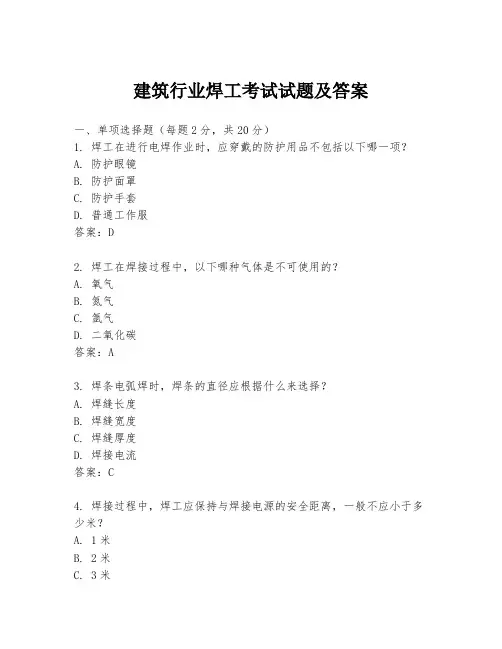 建筑行业焊工考试试题及答案

一、单项选择题（每题 2 分，共 20 分）
1. 焊工在进行电焊作业时，应穿戴的防护用品不包括以下哪一项？
A. 防护眼镜
B. 防护面罩
C. 防护手套
D. 普通工作服
答案：D

2. 焊工在焊接过程中，以下哪种气体是不可使用的？
A. 氧气
B. 氮气
C. 氩气
D. 二氧化碳
答案：A

3. 焊条电弧焊时，焊条的直径应根据什么来选择？
A. 焊缝长度
B. 焊缝宽度
C. 焊缝厚度
D. 焊接电流
答案：C

4. 焊接过程中，焊工应保持与焊接电源的安全距离，一般不应小于多少米？
A. 1 米
B. 2 米
C. 3 米